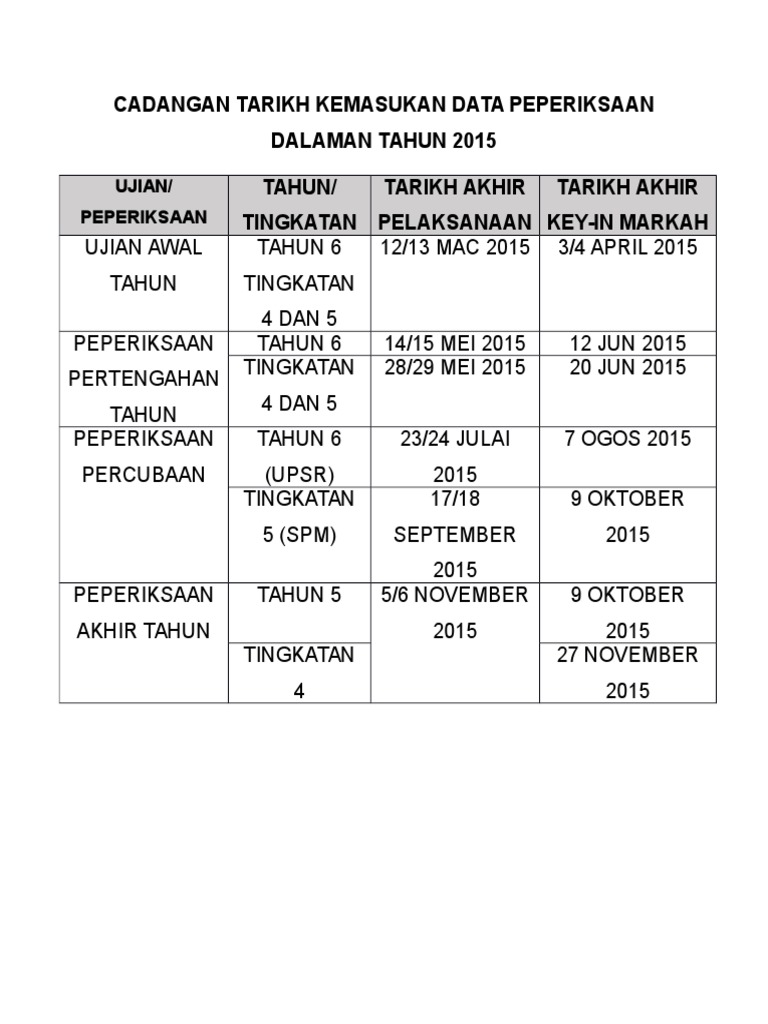 CADANGAN TARIKH KEMASUKAN DATA PEPERIKSAAN DALAMAN TAHUN 2015

| UJIAN/ PEPERIKSAAN | TAHUN/ TINGKATAN | TARIKH AKHIR PELAKSANAAN | TARIKH AKHIR KEY-IN MARKAH |
|---|---|---|---|
| UJIAN AWAL TAHUN | TAHUN 6 TINGKATAN 4 DAN 5 | 12/13 MAC 2015 | 3/4 APRIL 2015 |
| PEPERIKSAAN PERTENGAHAN TAHUN | TAHUN 6 | 14/15 MEI 2015 | 12 JUN 2015 |
| | TINGKATAN 4 DAN 5 | 28/29 MEI 2015 | 20 JUN 2015 |
| PEPERIKSAAN PERCUBAAN | TAHUN 6 (UPSR) | 23/24 JULAI 2015 | 7 OGOS 2015 |
| | TINGKATAN 5 (SPM) | 17/18 SEPTEMBER 2015 | 9 OKTOBER 2015 |
| PEPERIKSAAN AKHIR TAHUN | TAHUN 5 | 5/6 NOVEMBER 2015 | 9 OKTOBER 2015 |
| | TINGKATAN 4 | | 27 NOVEMBER 2015 |